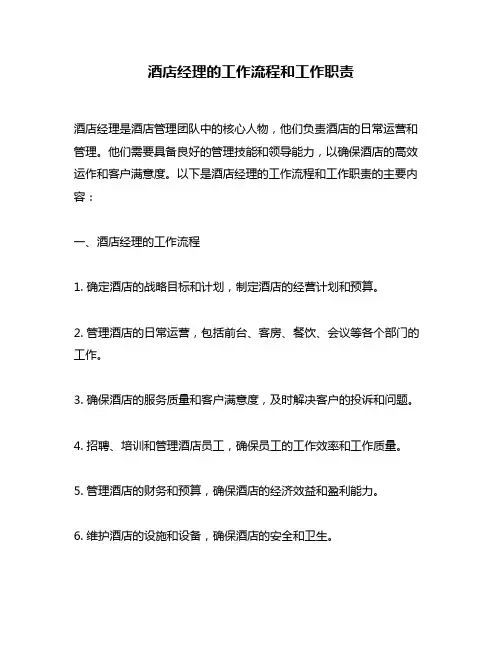 酒店经理的工作流程和工作职责

酒店经理是酒店管理团队中的核心人物，他们负责酒店的日常运营和管理。他们需要具备良好的管理技能和领导能力，以确保酒店的高效运作和客户满意度。以下是酒店经理的工作流程和工作职责的主要内容：

一、酒店经理的工作流程

1. 确定酒店的战略目标和计划，制定酒店的经营计划和预算。

2. 管理酒店的日常运营，包括前台、客房、餐饮、会议等各个部门的工作。

3. 确保酒店的服务质量和客户满意度，及时解决客户的投诉和问题。

4. 招聘、培训和管理酒店员工，确保员工的工作效率和工作质量。

5. 管理酒店的财务和预算，确保酒店的经济效益和盈利能力。

6. 维护酒店的设施和设备，确保酒店的安全和卫生。